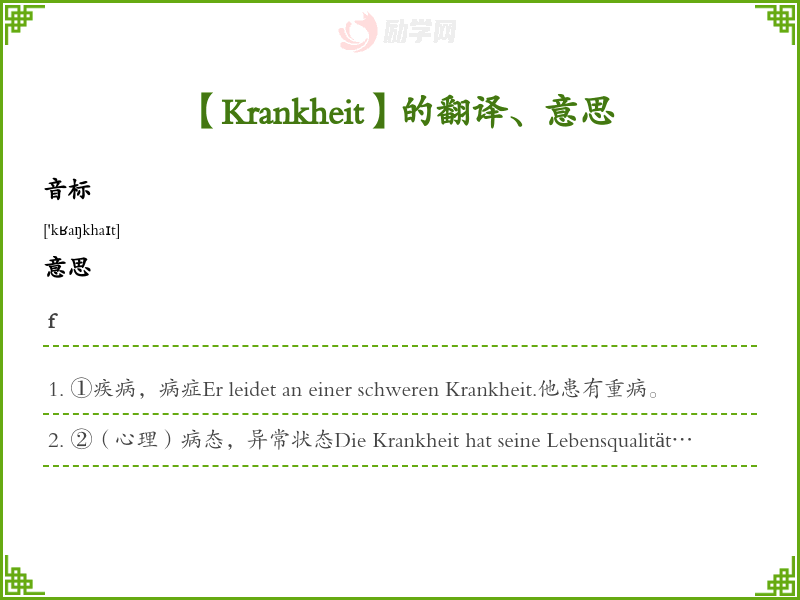 【Krankheit】的翻译、意思

音标

['kʁaŋkhaɪt]

意思

f

1. ①疾病，病症Er leidet an einer schweren Krankheit.他患有重病。

2. ②（心理）病态，异常状态Die Krankheit hat seine Lebensqualität…

励学网